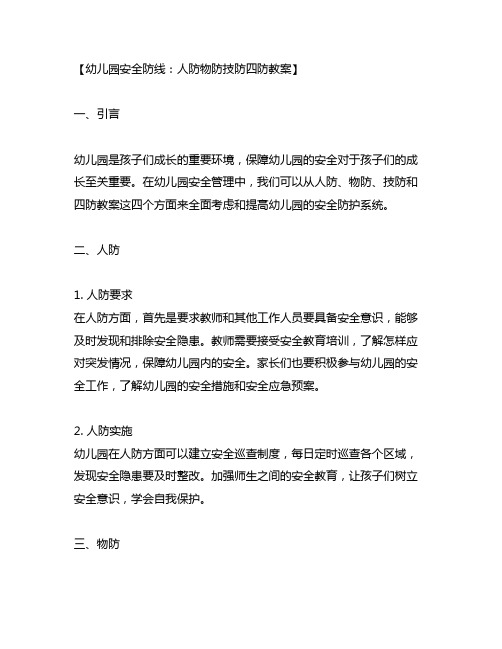 【幼儿园安全防线：人防物防技防四防教案】

一、引言

幼儿园是孩子们成长的重要环境，保障幼儿园的安全对于孩子们的成长至关重要。在幼儿园安全管理中，我们可以从人防、物防、技防和四防教案这四个方面来全面考虑和提高幼儿园的安全防护系统。

二、人防

1. 人防要求
在人防方面，首先是要求教师和其他工作人员要具备安全意识，能够及时发现和排除安全隐患。教师需要接受安全教育培训，了解怎样应对突发情况，保障幼儿园内的安全。家长们也要积极参与幼儿园的安全工作，了解幼儿园的安全措施和安全应急预案。

2. 人防实施
幼儿园在人防方面可以建立安全巡查制度，每日定时巡查各个区域，发现安全隐患要及时整改。加强师生之间的安全教育，让孩子们树立安全意识，学会自我保护。

三、物防